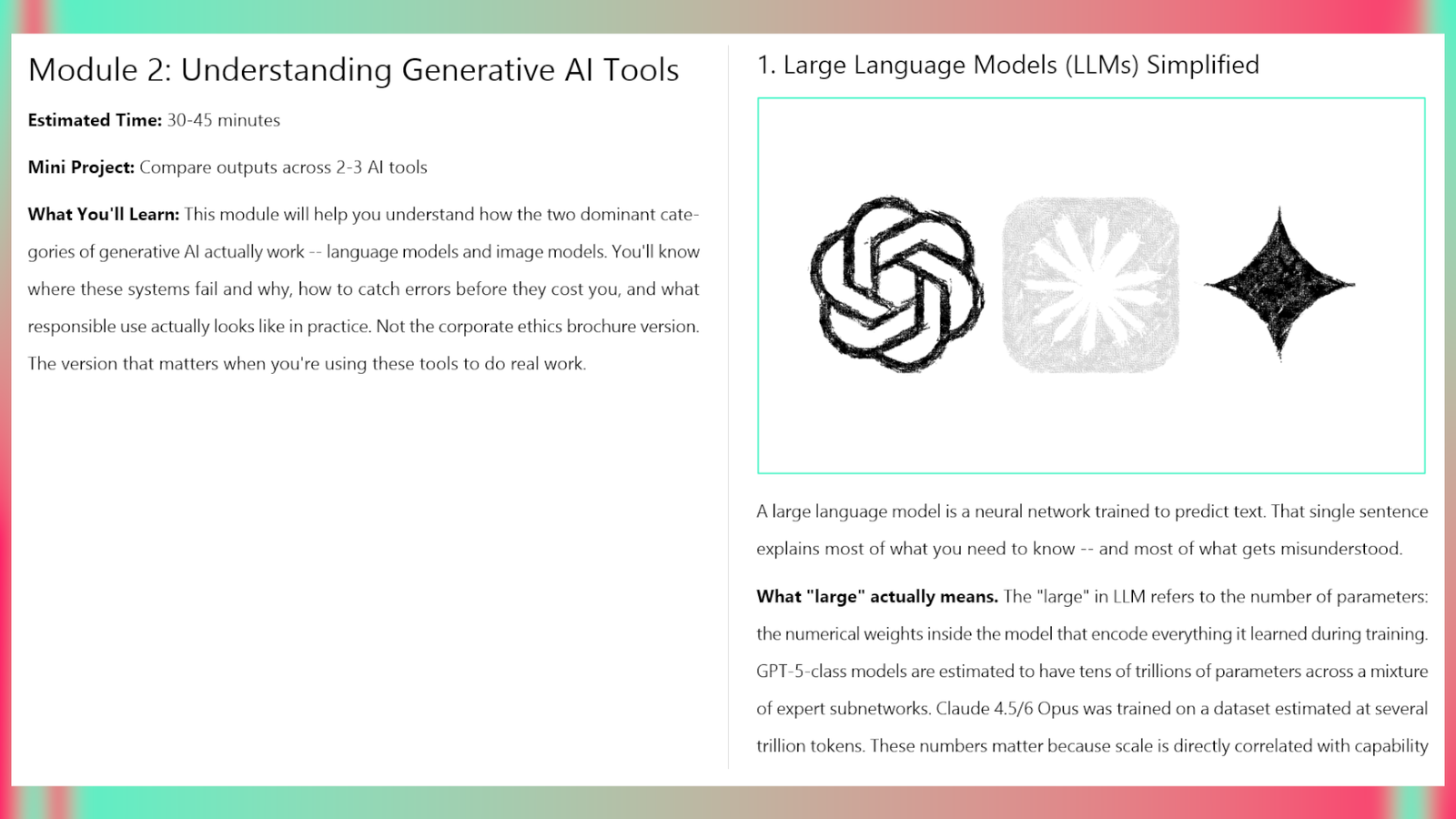 Module 2: Understanding Generative AI Tools

**Estimated Time:** 30-45 minutes

**Mini Project:** Compare outputs across 2-3 AI tools

**What You'll Learn:** This module will help you understand how the two dominant categories of generative AI actually work -- language models and image models. You'll know where these systems fail and why, how to catch errors before they cost you, and what responsible use actually looks like in practice. Not the corporate ethics brochure version. The version that matters when you're using these tools to do real work.

1. Large Language Models (LLMs) Simplified

A large language model is a neural network trained to predict text. That single sentence explains most of what you need to know -- and most of what gets misunderstood.

**What "large" actually means.** The "large" in LLM refers to the number of parameters: the numerical weights inside the model that encode everything it learned during training. GPT-5-class models are estimated to have tens of trillions of parameters across a mixture of expert subnetworks. Claude 4.5/6 Opus was trained on a dataset estimated at several trillion tokens. These numbers matter because scale is directly correlated with capability